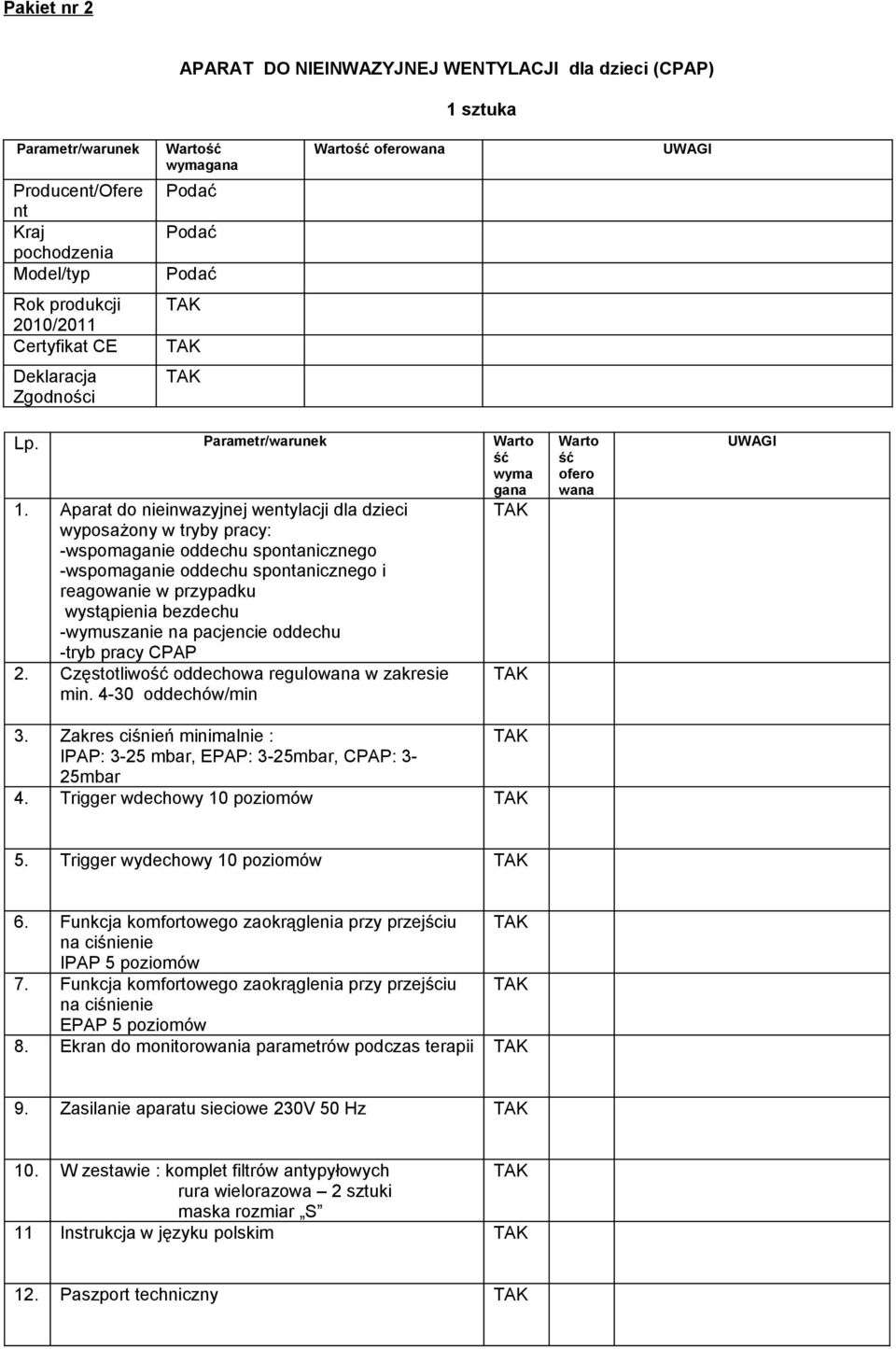 Pakiet nr 2

APARAT DO NIEINWAZYJNEJ WENTYLACJI dla dzieci (CPAP)

1 sztuka

| Parametr/warunek | Wartość wymagana | Wartość oferowana | UWAGI |
|---|---|---|---|
| Producent/Oferent | Podać | | |
| Kraj pochodzenia | Podać | | |
| Model/typ | Podać | | |
| Rok produkcji 2010/2011 | TAK | | |
| Certyfikat CE | TAK | | |
| Deklaracja Zgodności | TAK | | |

| Lp. | Parametr/warunek | Wartość wymagana | Wartość oferowana | UWAGI |
|---|---|---|---|---|
| 1. | Aparat do nieinwazyjnej wentylacji dla dzieci wyposażony w tryby pracy: -wspomaganie oddechu spontanicznego -wspomaganie oddechu spontanicznego i reagowanie w przypadku wystąpienia bezdechu -wymuszanie na pacjencie oddechu -tryb pracy CPAP | TAK | | |
| 2. | Częstotliwość oddechowa regulowana w zakresie min. 4-30 oddechów/min | TAK | | |
| 3. | Zakres ciśnień minimalnie : IPAP: 3-25 mbar, EPAP: 3-25mbar, CPAP: 3-25mbar | TAK | | |
| 4. | Trigger wdechowy 10 poziomów | TAK | | |
| 5. | Trigger wydechowy 10 poziomów | TAK | | |
| 6. | Funkcja komfortowego zaokrąglenia przy przejściu na ciśnienie IPAP 5 poziomów | TAK | | |
| 7. | Funkcja komfortowego zaokrąglenia przy przejściu na ciśnienie EPAP 5 poziomów | TAK | | |
| 8. | Ekran do monitorowania parametrów podczas terapii | TAK | | |
| 9. | Zasilanie aparatu sieciowe 230V 50 Hz | TAK | | |
| 10. | W zestawie : komplet filtrów antypyłowych rura wielorazowa – 2 sztuki maska rozmiar „S” | TAK | | |
| 11 | Instrukcja w języku polskim | TAK | | |
| 12. | Paszport techniczny | TAK | | |